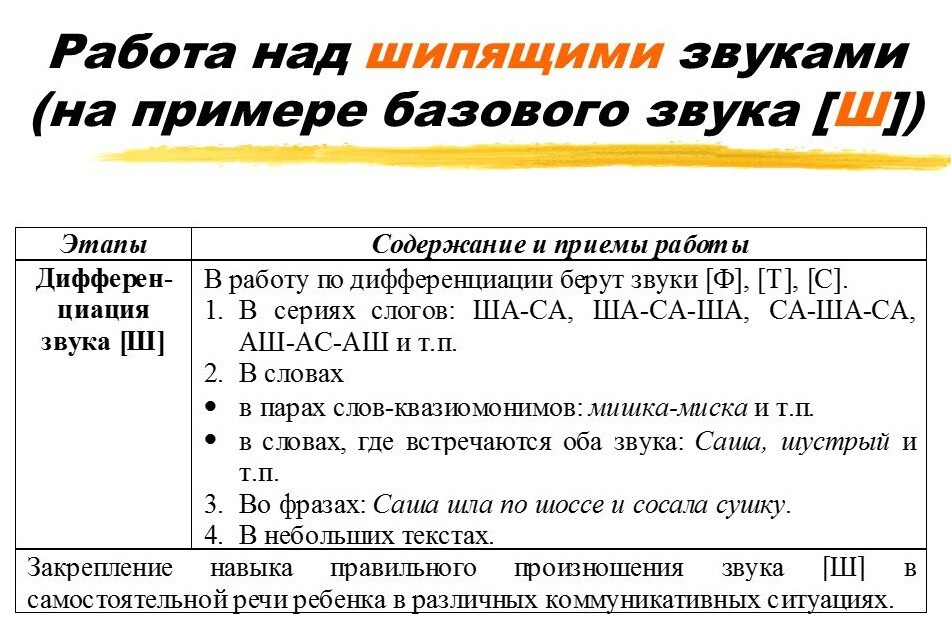 Работа над шипящими звуками (на примере базового звука [Ш])

| Этапы | Содержание и приемы работы |
|---|---|
| Дифференциация звука [Ш] | В работу по дифференциации берут звуки [Ф], [Т], [С]. 1. В сериях слогов: ША-СА, ША-СА-ША, СА-ША-СА, АШ-АС-АШ и т.п. 2. В словах • в парах слов-квазиомонимов: мишка-миска и т.п. • в словах, где встречаются оба звука: Саша, шустрый и т.п. 3. Во фразах: Саша шла по шоссе и сосала сушку. 4. В небольших текстах. |
| Закрепление навыка правильного произношения звука [Ш] в самостоятельной речи ребенка в различных коммуникативных ситуациях. | |